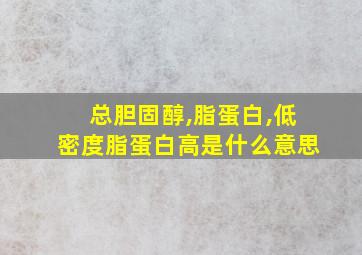 总胆固醇,脂蛋白,低密度脂蛋白高是什么意思